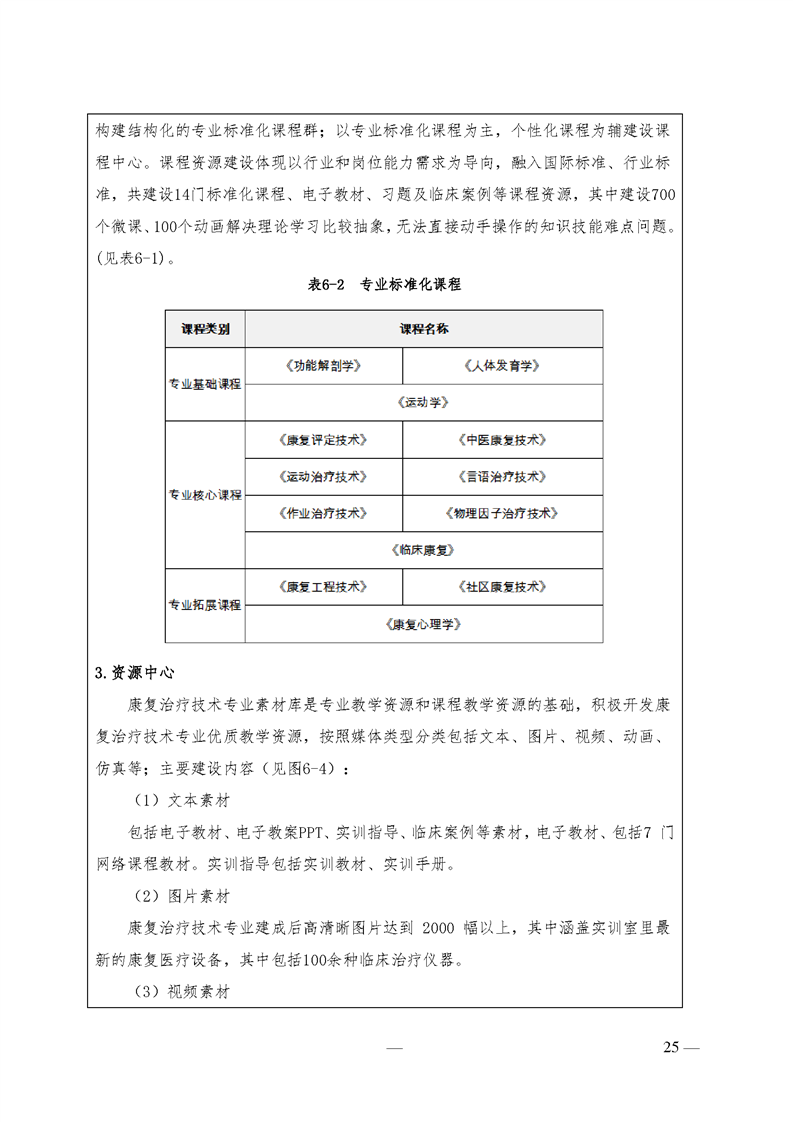 构建结构化的专业标准化课程群；以专业标准化课程为主，个性化课程为辅建设课程中心。课程资源建设体现以行业和岗位能力需求为导向，融入国际标准、行业标准，共建设14门标准化课程、电子教材、习题及临床案例等课程资源，其中建设700个微课、100个动画解决理论学习比较抽象，无法直接动手操作的知识技能难点问题。(见表6-1)。

表6-2 专业标准化课程

| 课程类别 | 课程名称 | |
|---|---|---|
| 专业基础课程 | 《功能解剖学》 | 《人体发育学》 |
| | 《运动学》 | |
| 专业核心课程 | 《康复评定技术》 | 《中医康复技术》 |
| | 《运动治疗技术》 | 《言语治疗技术》 |
| | 《作业治疗技术》 | 《物理因子治疗技术》 |
| | 《临床康复》 | |
| 专业拓展课程 | 《康复工程技术》 | 《社区康复技术》 |
| | 《康复心理学》 | |

3.资源中心

康复治疗技术专业素材库是专业教学资源和课程教学资源的基础，积极开发康复治疗技术专业优质教学资源，按照媒体类型分类包括文本、图片、视频、动画、仿真等；主要建设内容（见图6-4）：

（1）文本素材

包括电子教材、电子教案PPT、实训指导、临床案例等素材，电子教材、包括7 门网络课程教材。实训指导包括实训教材、实训手册。

（2）图片素材

康复治疗技术专业建成后高清晰图片达到 2000 幅以上，其中涵盖实训室里最新的康复医疗设备，其中包括100余种临床治疗仪器。

（3）视频素材

— 25 —